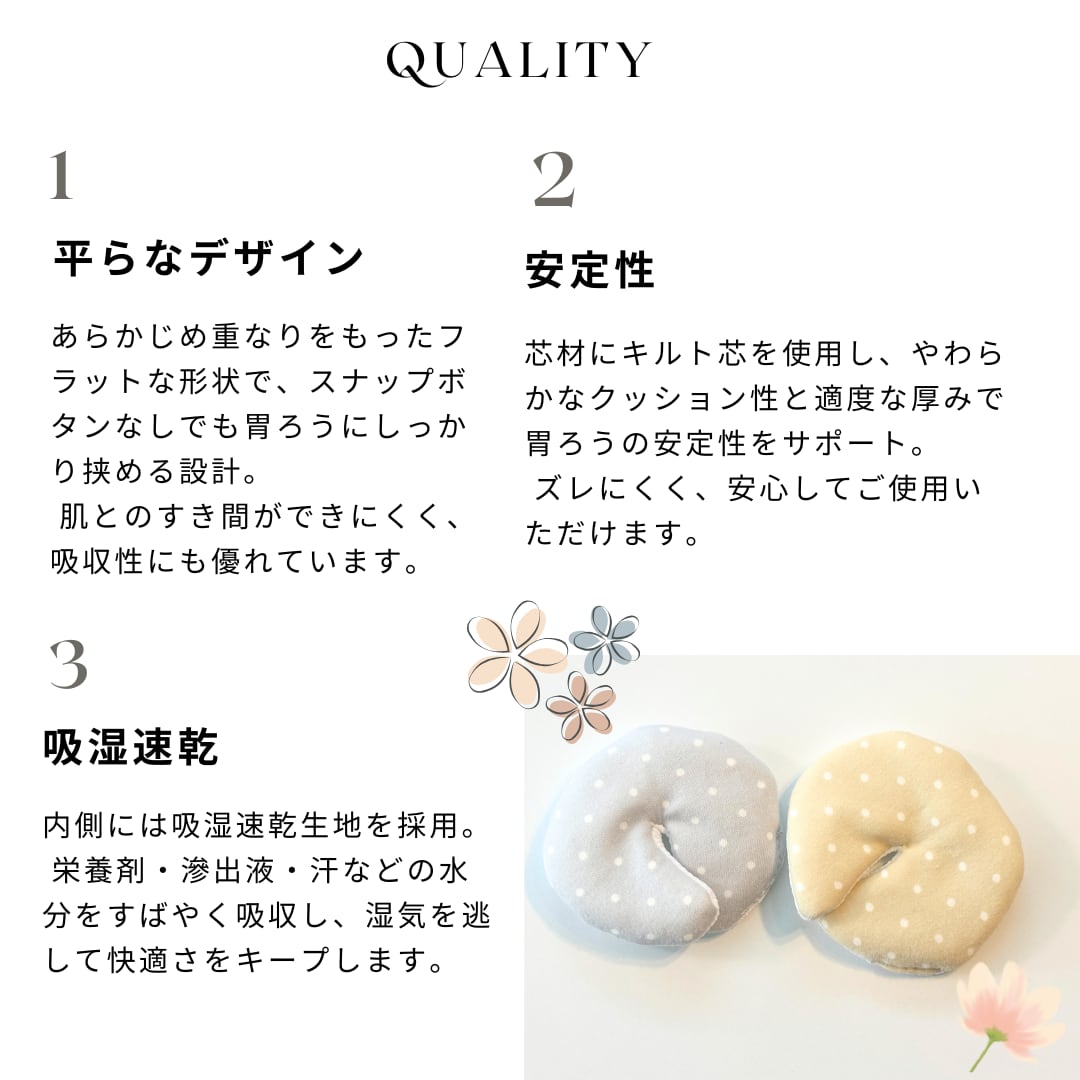 QUALITY

1

平らなデザイン

あらかじめ重なりをもったフラットな形状で、スナップボタンなしでも胃ろうにしっかり挟める設計。
肌とのすき間ができにくく、吸収性にも優れています。

2

安定性

芯材にキルト芯を使用し、やわらかなクッション性と適度な厚みで胃ろうの安定性をサポート。
ズレにくく、安心してご使用いただけます。

3

吸湿速乾

内側には吸湿速乾生地を採用。
栄養剤・滲出液・汗などの水分をすばやく吸収し、湿気を逃して快適さをキープします。